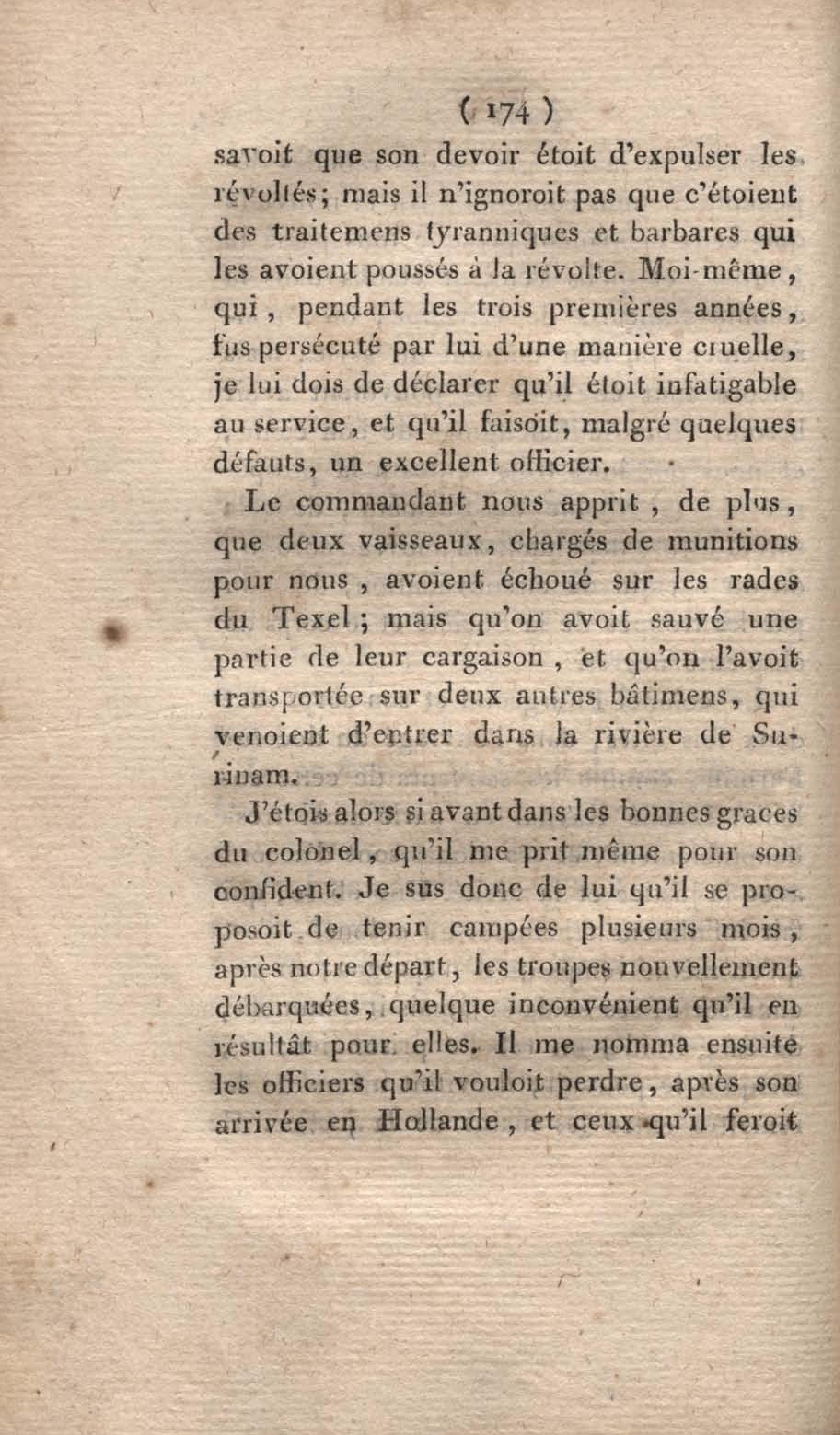 ( 174 )

savoit que son devoir étoit d'expulser les révoltés; mais il n'ignoroit pas que c'étoient des traitemens tyranniques et barbares qui les avoient poussés à la révolte. Moi-même, qui, pendant les trois premières années, fus persécuté par lui d'une manière cruelle, je lui dois de déclarer qu'il étoit infatigable au service, et qu'il faisoit, malgré quelques défauts, un excellent officier.

Le commandant nous apprit, de plus, que deux vaisseaux, chargés de munitions pour nous, avoient échoué sur les rades du Texel; mais qu'on avoit sauvé une partie de leur cargaison, et qu'on l'avoit transportée sur deux autres bâtimens, qui venoient d'entrer dans la rivière de Surinam.

J'étois alors si avant dans les bonnes graces du colonel, qu'il me prit même pour son confident. Je sus donc de lui qu'il se proposoit de tenir campées plusieurs mois, après notre départ, les troupes nouvellement débarquées, quelque inconvénient qu'il en résultât pour elles. Il me nomma ensuite les officiers qu'il vouloit perdre, après son arrivée en Hollande, et ceux qu'il feroit